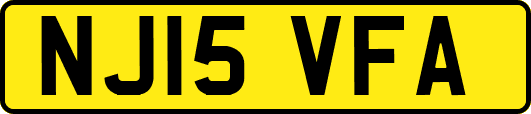 NJ15 VFA